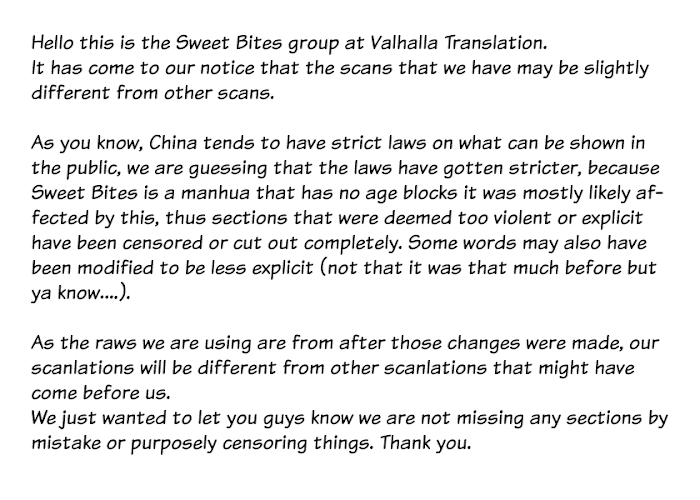 Hello this is the Sweet Bites group at Valhalla Translation.
It has come to our notice that the scans that we have may be slightly different from other scans.

As you know, China tends to have strict laws on what can be shown in the public, we are guessing that the laws have gotten stricter, because Sweet Bites is a manhua that has no age blocks it was mostly likely affected by this, thus sections that were deemed too violent or explicit have been censored or cut out completely. Some words may also have been modified to be less explicit (not that it was that much before but ya know....).

As the raws we are using are from after those changes were made, our scanlations will be different from other scanlations that might have come before us.
We just wanted to let you guys know we are not missing any sections by mistake or purposely censoring things. Thank you.